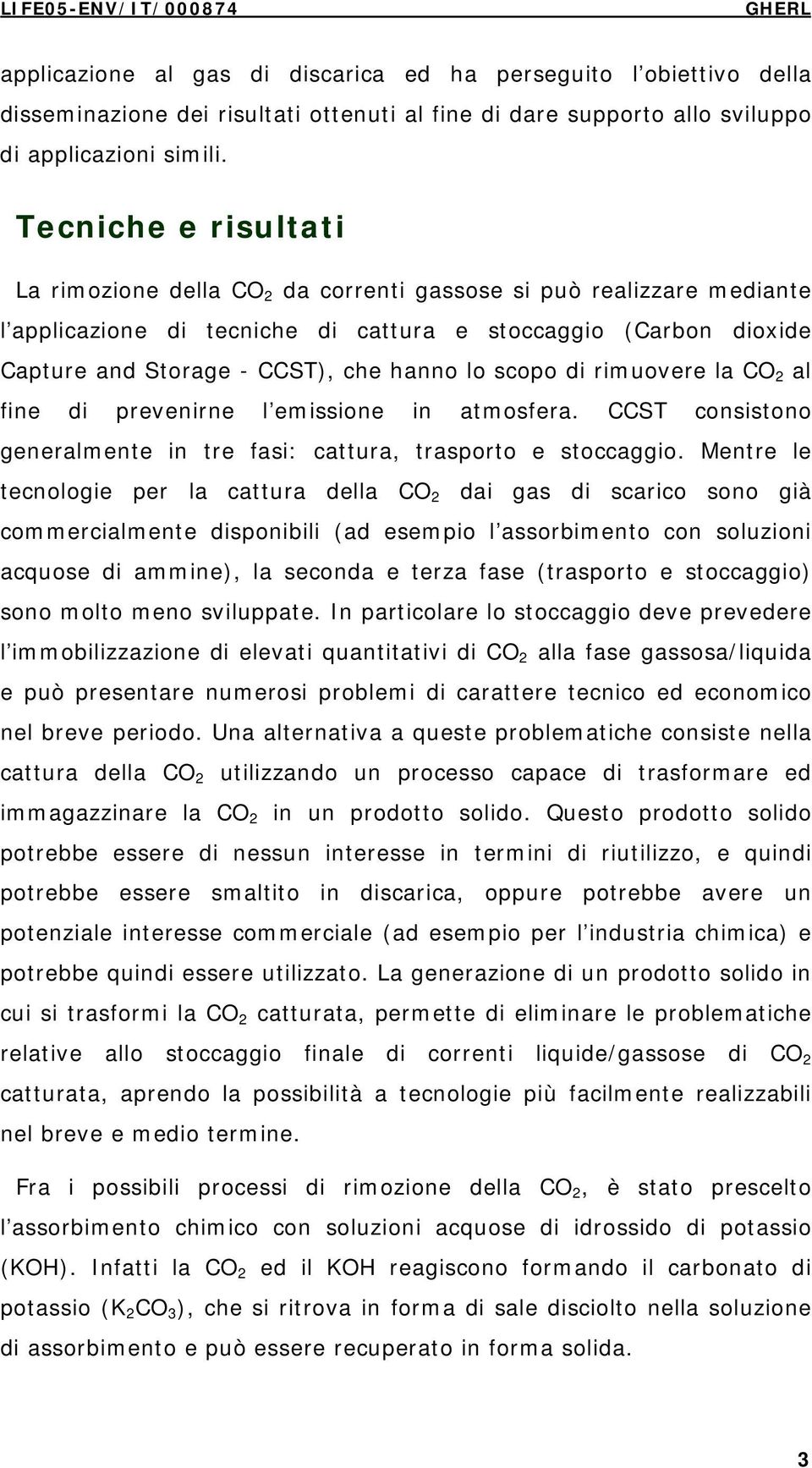 LIFE05-ENV/IT/000874 GHERL

applicazione al gas di discarica ed ha perseguito l'obiettivo della disseminazione dei risultati ottenuti al fine di dare supporto allo sviluppo di applicazioni simili.

Tecniche e risultati

La rimozione della $CO_2$ da correnti gassose si può realizzare mediante l'applicazione di tecniche di cattura e stoccaggio (Carbon dioxide Capture and Storage - CCST), che hanno lo scopo di rimuovere la $CO_2$ al fine di prevenirne l'emissione in atmosfera. CCST consistono generalmente in tre fasi: cattura, trasporto e stoccaggio. Mentre le tecnologie per la cattura della $CO_2$ dai gas di scarico sono già commercialmente disponibili (ad esempio l'assorbimento con soluzioni acquose di ammine), la seconda e terza fase (trasporto e stoccaggio) sono molto meno sviluppate. In particolare lo stoccaggio deve prevedere l'immobilizzazione di elevati quantitativi di $CO_2$ alla fase gassosa/liquida e può presentare numerosi problemi di carattere tecnico ed economico nel breve periodo. Una alternativa a queste problematiche consiste nella cattura della $CO_2$ utilizzando un processo capace di trasformare ed immagazzinare la $CO_2$ in un prodotto solido. Questo prodotto solido potrebbe essere di nessun interesse in termini di riutilizzo, e quindi potrebbe essere smaltito in discarica, oppure potrebbe avere un potenziale interesse commerciale (ad esempio per l'industria chimica) e potrebbe quindi essere utilizzato. La generazione di un prodotto solido in cui si trasformi la $CO_2$ catturata, permette di eliminare le problematiche relative allo stoccaggio finale di correnti liquide/gassose di $CO_2$ catturata, aprendo la possibilità a tecnologie più facilmente realizzabili nel breve e medio termine.

Fra i possibili processi di rimozione della $CO_2$, è stato prescelto l'assorbimento chimico con soluzioni acquose di idrossido di potassio (KOH). Infatti la $CO_2$ ed il KOH reagiscono formando il carbonato di potassio ($K_2CO_3$), che si ritrova in forma di sale disciolto nella soluzione di assorbimento e può essere recuperato in forma solida.

3